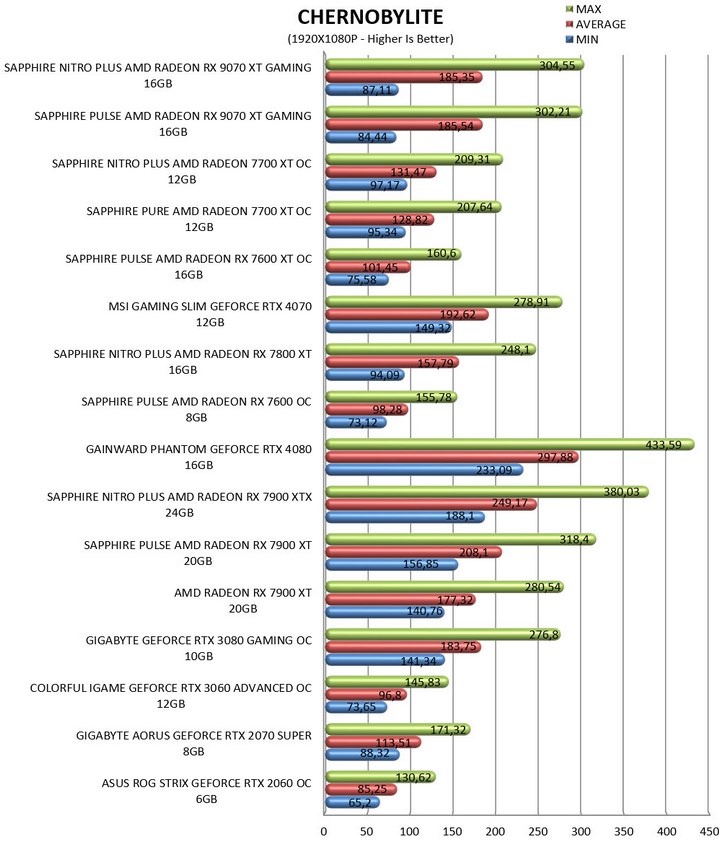 CHERNOBYLITE
(1920X1080P - Higher Is Better)

MAX
AVERAGE
MIN

SAPPHIRE NITRO PLUS AMD RADEON RX 9070 XT GAMING 16GB
304,55
185,35
87,11

SAPPHIRE PULSE AMD RADEON RX 9070 XT GAMING 16GB
302,21
185,54
84,44

SAPPHIRE NITRO PLUS AMD RADEON 7700 XT OC 12GB
209,31
131,47
97,17

SAPPHIRE PURE AMD RADEON 7700 XT OC 12GB
207,64
128,82
95,34

SAPPHIRE PULSE AMD RADEON RX 7600 XT OC 16GB
160,6
101,45
75,58

MSI GAMING SLIM GEFORCE RTX 4070 12GB
278,91
192,62
149,32

SAPPHIRE NITRO PLUS AMD RADEON RX 7800 XT 16GB
248,1
157,79
94,09

SAPPHIRE PULSE AMD RADEON RX 7600 OC 8GB
155,78
98,28
73,12

GAINWARD PHANTOM GEFORCE RTX 4080 16GB
433,59
297,88
233,09

SAPPHIRE NITRO PLUS AMD RADEON RX 7900 XTX 24GB
380,03
249,17
188,1

SAPPHIRE PULSE AMD RADEON RX 7900 XT 20GB
318,4
208,1
156,85

AMD RADEON RX 7900 XT 20GB
280,54
177,32
140,76

GIGABYTE GEFORCE RTX 3080 GAMING OC 10GB
276,8
183,75
141,34

COLORFUL IGAME GEFORCE RTX 3060 ADVANCED OC 12GB
145,83
96,8
73,65

GIGABYTE AORUS GEFORCE RTX 2070 SUPER 8GB
171,32
113,51
88,32

ASUS ROG STRIX GEFORCE RTX 2060 OC 6GB
130,62
85,25
65,2

0 50 100 150 200 250 300 350 400 450